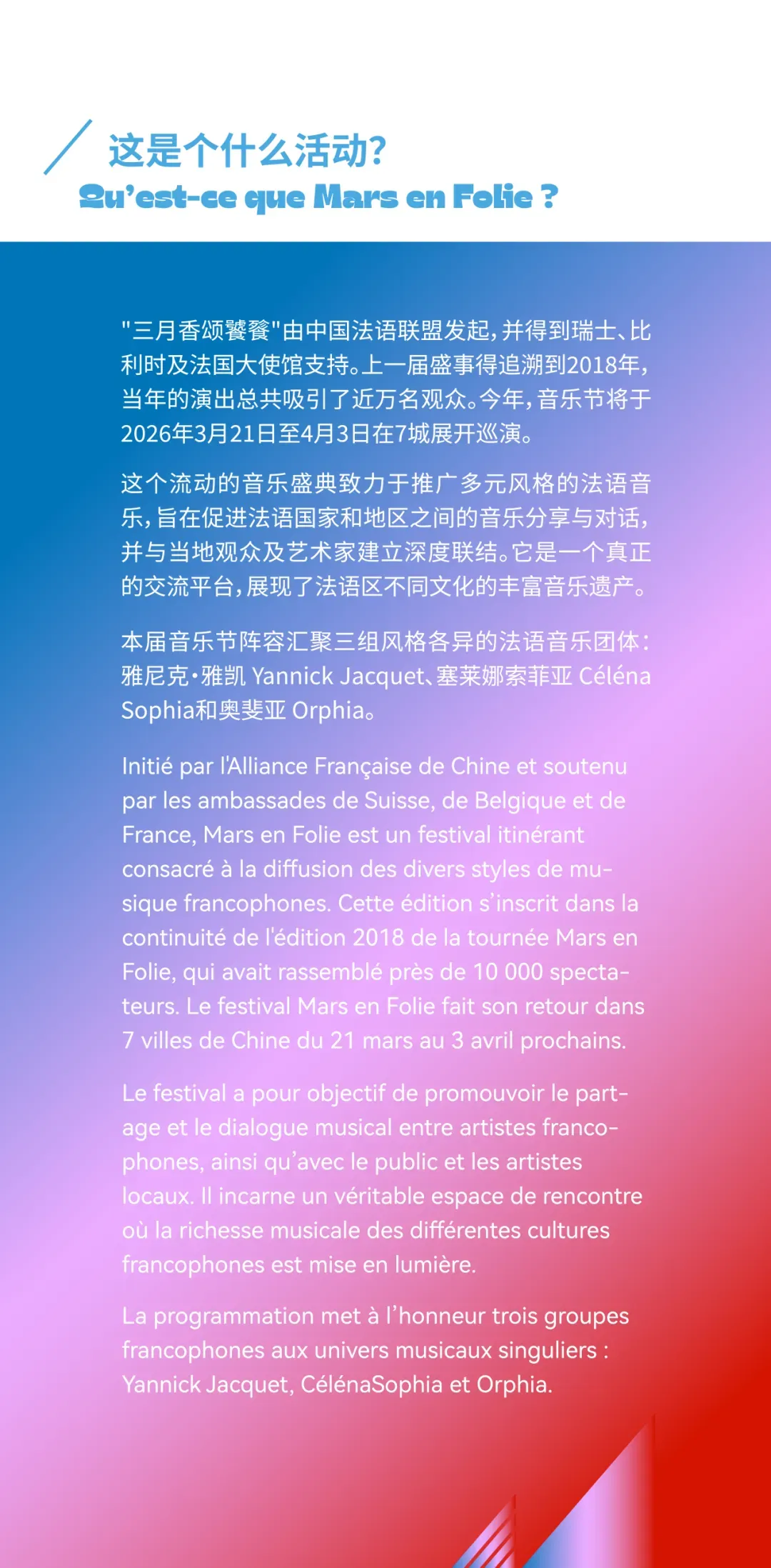 这是个什么活动?
Qu'est-ce que Mars en Folie ?

"三月香颂饕餮"由中国法语联盟发起,并得到瑞士、比利时及法国大使馆支持。上一届盛事得追溯到2018年,当年的演出总共吸引了近万名观众。今年,音乐节将于2026年3月21日至4月3日在7城展开巡演。

这个流动的音乐盛典致力于推广多元风格的法语音乐,旨在促进法语国家和地区之间的音乐分享与对话,并与当地观众及艺术家建立深度联结。它是一个真正的交流平台,展现了法语区不同文化的丰富音乐遗产。

本届音乐节阵容汇聚三组风格各异的法语音乐团体:雅尼克·雅凯 Yannick Jacquet、塞莱娜索菲亚 Céléna Sophia和奥斐亚 Orphia。

Initié par l'Alliance Française de Chine et soutenu par les ambassades de Suisse, de Belgique et de France, Mars en Folie est un festival itinérant consacré à la diffusion des divers styles de musique francophones. Cette édition s'inscrit dans la continuité de l'édition 2018 de la tournée Mars en Folie, qui avait rassemblé près de 10 000 spectateurs. Le festival Mars en Folie fait son retour dans 7 villes de Chine du 21 mars au 3 avril prochains.

Le festival a pour objectif de promouvoir le partage et le dialogue musical entre artistes francophones, ainsi qu'avec le public et les artistes locaux. Il incarne un véritable espace de rencontre où la richesse musicale des différentes cultures francophones est mise en lumière.

La programmation met à l'honneur trois groupes francophones aux univers musicaux singuliers : Yannick Jacquet, CélénaSophia et Orphia.